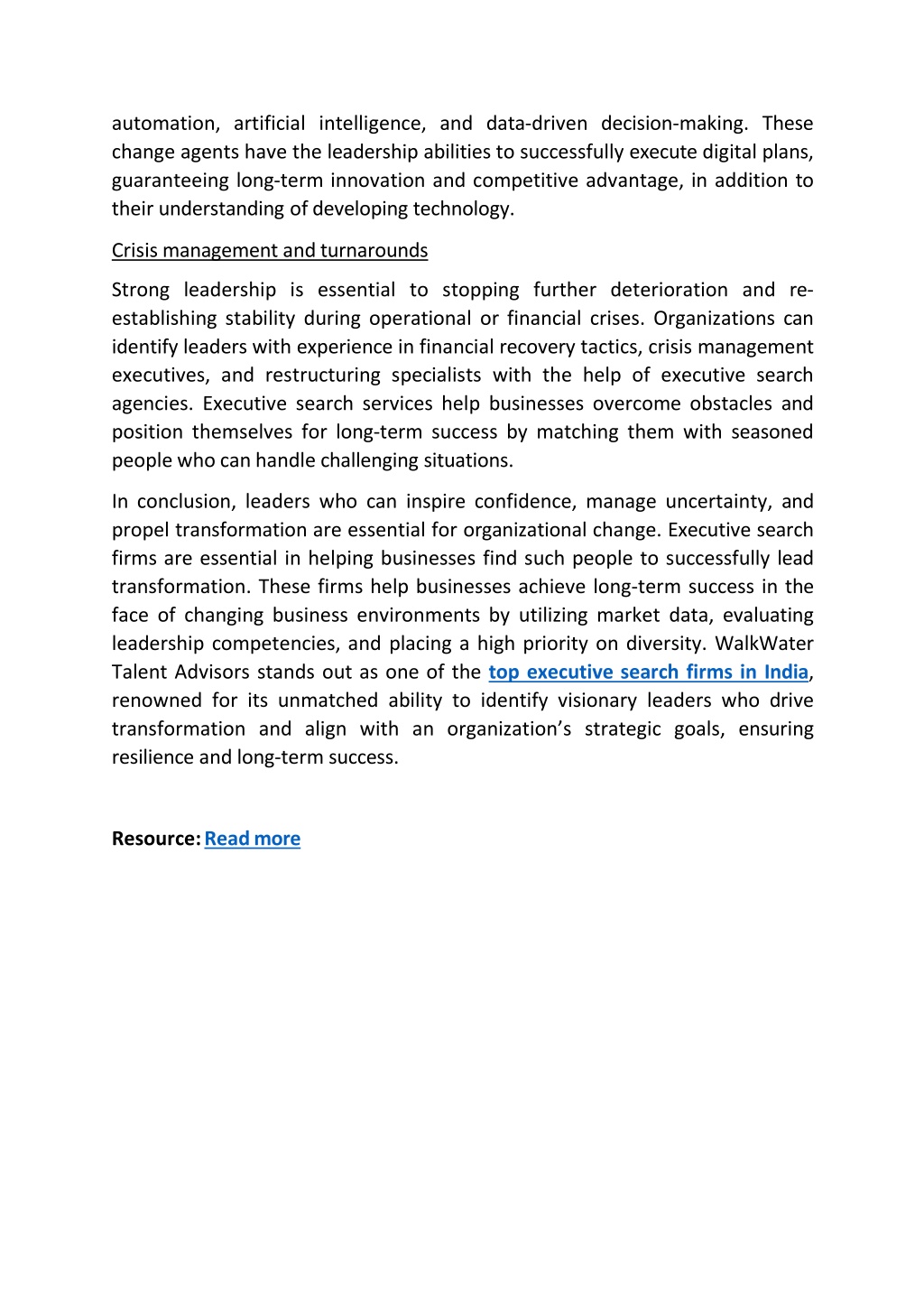 automation, artificial intelligence, and data-driven decision-making. These change agents have the leadership abilities to successfully execute digital plans, guaranteeing long-term innovation and competitive advantage, in addition to their understanding of developing technology.

Crisis management and turnarounds

Strong leadership is essential to stopping further deterioration and re-establishing stability during operational or financial crises. Organizations can identify leaders with experience in financial recovery tactics, crisis management executives, and restructuring specialists with the help of executive search agencies. Executive search services help businesses overcome obstacles and position themselves for long-term success by matching them with seasoned people who can handle challenging situations.

In conclusion, leaders who can inspire confidence, manage uncertainty, and propel transformation are essential for organizational change. Executive search firms are essential in helping businesses find such people to successfully lead transformation. These firms help businesses achieve long-term success in the face of changing business environments by utilizing market data, evaluating leadership competencies, and placing a high priority on diversity. WalkWater Talent Advisors stands out as one of the top executive search firms in India, renowned for its unmatched ability to identify visionary leaders who drive transformation and align with an organization's strategic goals, ensuring resilience and long-term success.

Resource: Read more